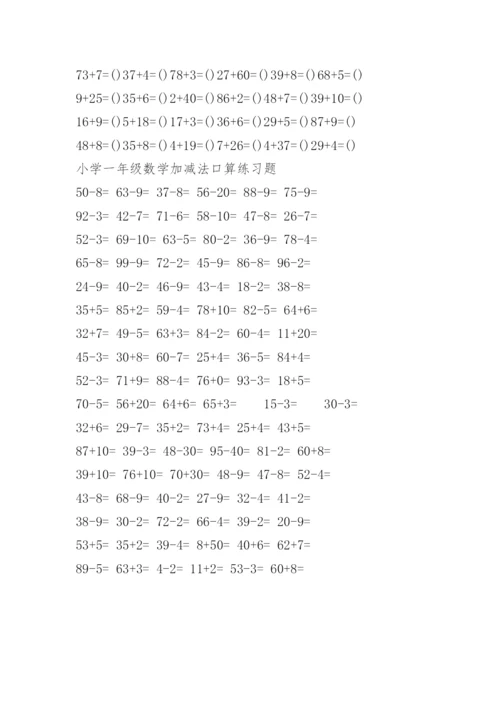 73+7=() 37+4=() 78+3=() 27+60=() 39+8=() 68+5=()

9+25=() 35+6=() 2+40=() 86+2=() 48+7=() 39+10=()

16+9=() 5+18=() 17+3=() 36+6=() 29+5=() 87+9=()

48+8=() 35+8=() 4+19=() 7+26=() 4+37=() 29+4=()

小学一年级数学加减法口算练习题

50-8= 63-9= 37-8= 56-20= 88-9= 75-9=

92-3= 42-7= 71-6= 58-10= 47-8= 26-7=

52-3= 69-10= 63-5= 80-2= 36-9= 78-4=

65-8= 99-9= 72-2= 45-9= 86-8= 96-2=

24-9= 40-2= 46-9= 43-4= 18-2= 38-8=

35+5= 85+2= 59-4= 78+10= 82-5= 64+6=

32+7= 49-5= 63+3= 84-2= 60-4= 11+20=

45-3= 30+8= 60-7= 25+4= 36-5= 84+4=

52-3= 71+9= 88-4= 76+0= 93-3= 18+5=

70-5= 56+20= 64+6= 65+3= 15-3= 30-3=

32+6= 29-7= 35+2= 73+4= 25+4= 43+5=

87+10= 39-3= 48-30= 95-40= 81-2= 60+8=

39+10= 76+10= 70+30= 48-9= 47-8= 52-4=

43-8= 68-9= 40-2= 27-9= 32-4= 41-2=

38-9= 30-2= 72-2= 66-4= 39-2= 20-9=

53+5= 35+2= 39-4= 8+50= 40+6= 62+7=

89-5= 63+3= 4-2= 11+2= 53-3= 60+8=